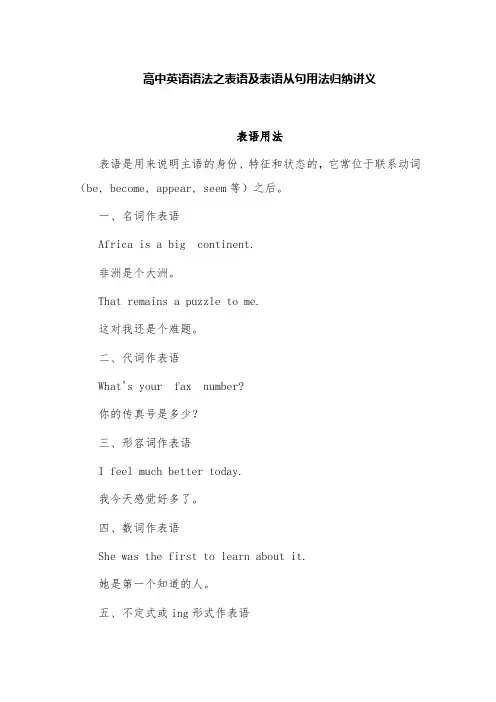 高中英语语法之表语及表语从句用法归纳讲义

表语用法

表语是用来说明主语的身份、特征和状态的，它常位于联系动词（be, become, appear, seem 等）之后。

一、名词作表语

Africa is a big continent.

非洲是个大洲。

That remains a puzzle to me.

这对我还是个难题。

二、代词作表语

What's your fax number?

你的传真号是多少？

三、形容词作表语

I feel much better today.

我今天感觉好多了。

四、数词作表语

She was the first to learn about it.

她是第一个知道的人。

五、不定式或 ing 形式作表语